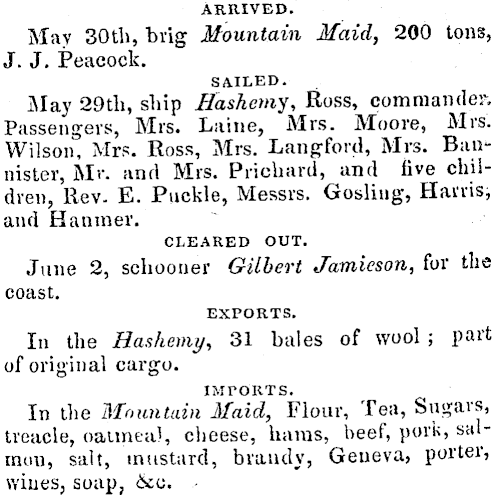 ARRIVED.

May 30th, brig Mountain Maid, 200 tons, J. J. Peacock.

SAILED.

May 29th, ship Hashemy, Ross, commander. Passengers, Mrs. Laine, Mrs. Moore, Mrs. Wilson, Mrs. Ross, Mrs. Langford, Mrs. Bannister, Mr. and Mrs. Prichard, and five children, Rev. E. Puckle, Messrs. Gosling, Harris, and Hanmer.

CLEARED OUT.

June 2, schooner Gilbert Jamieson, for the coast.

EXPORTS.

In the Hashemy, 31 bales of wool; part of original cargo.

IMPORTS.

In the Mountain Maid, Flour, Tea, Sugars, treacle, oatmeal, cheese, hams, beef, pork, salmon, salt, mustard, brandy, Geneva, porter, wines, soap, &c.